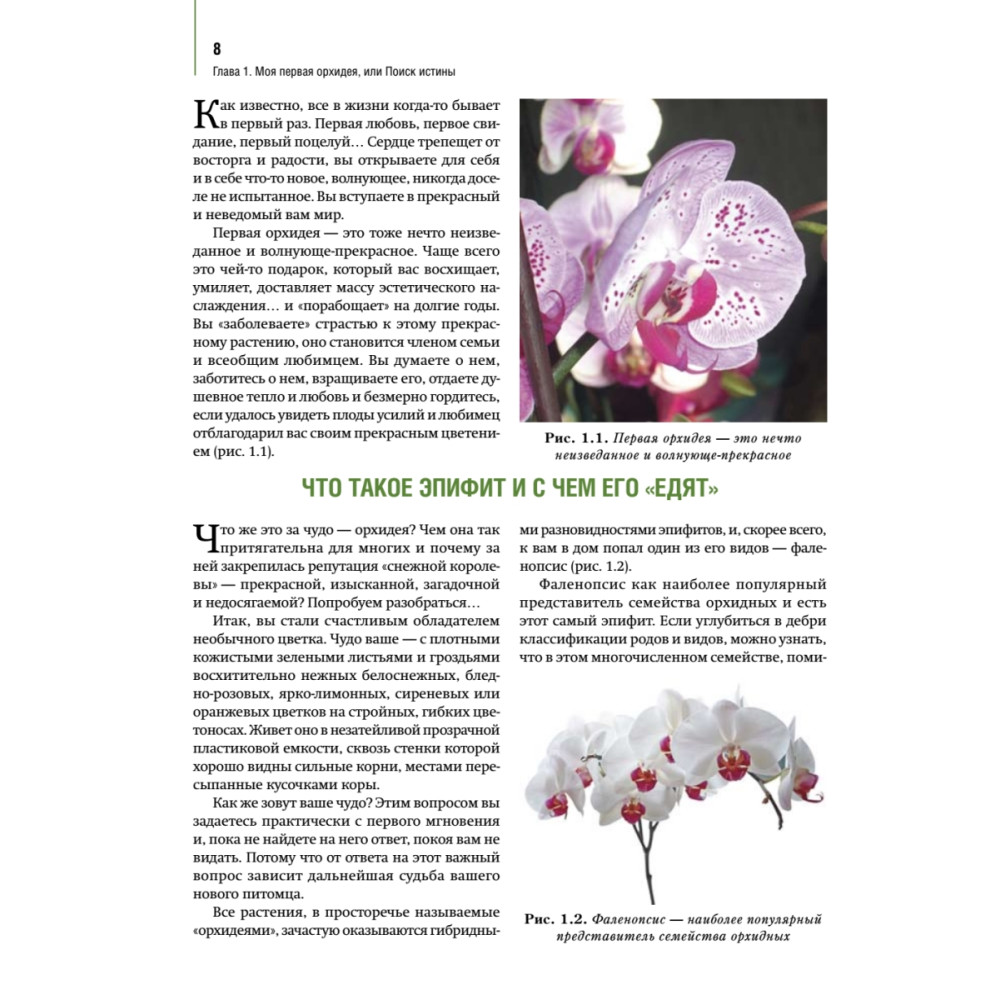 8

Глава 1. Моя первая орхидея, или Поиск истины

Как известно, все в жизни когда-то бывает в первый раз. Первая любовь, первое свидание, первый поцелуй… Сердце трепещет от восторга и радости, вы открываете для себя и в себе что-то новое, волнующее, никогда доселе не испытанное. Вы вступаете в прекрасный и неведомый вам мир.

Первая орхидея — это тоже нечто неизведанное и волнующе-прекрасное. Чаще всего это чей-то подарок, который вас восхищает, умиляет, доставляет массу эстетического наслаждения… и «порабощает» на долгие годы. Вы «заболеваете» страстью к этому прекрасному растению, оно становится членом семьи и всеобщим любимцем. Вы думаете о нем, заботитесь о нем, взращиваете его, отдаете душевное тепло и любовь и безмерно гордитесь, если удалось увидеть плоды усилий и любимец отблагодарил вас своим прекрасным цветением (рис. 1.1).

Рис. 1.1. Первая орхидея — это нечто неизведанное и волнующе-прекрасное

ЧТО ТАКОЕ ЭПИФИТ И С ЧЕМ ЕГО «ЕДЯТ»

Что же это за чудо — орхидея? Чем она так притягательна для многих и почему за ней закрепилась репутация «снежной королевы» — прекрасной, изысканной, загадочной и недосягаемой? Попробуем разобраться…

Итак, вы стали счастливым обладателем необычного цветка. Чудо ваше — с плотными кожистыми зелеными листьями и гроздьями восхитительно нежных белоснежных, бледно-розовых, ярко-лимонных, сиреневых или оранжевых цветков на стройных, гибких цветоносах. Живет оно в незатейливой прозрачной пластиковой емкости, сквозь стенки которой хорошо видны сильные корни, местами пересыпанные кусочками коры.

Как же зовут ваше чудо? Этим вопросом вы задаетесь практически с первого мгновения и, пока не найдете на него ответ, покоя вам не видать. Потому что от ответа на этот важный вопрос зависит дальнейшая судьба вашего нового питомца.

Все растения, в просторечье называемые «орхидеями», зачастую оказываются гибридными разновидностями эпифитов, и, скорее всего, к вам в дом попал один из его видов — фаленопсис (рис. 1.2).

Фаленопсис как наиболее популярный представитель семейства орхидных и есть этот самый эпифит. Если углубиться в дебри классификации родов и видов, можно узнать, что в этом многочисленном семействе, поми-

Рис. 1.2. Фаленопсис — наиболее популярный представитель семейства орхидных